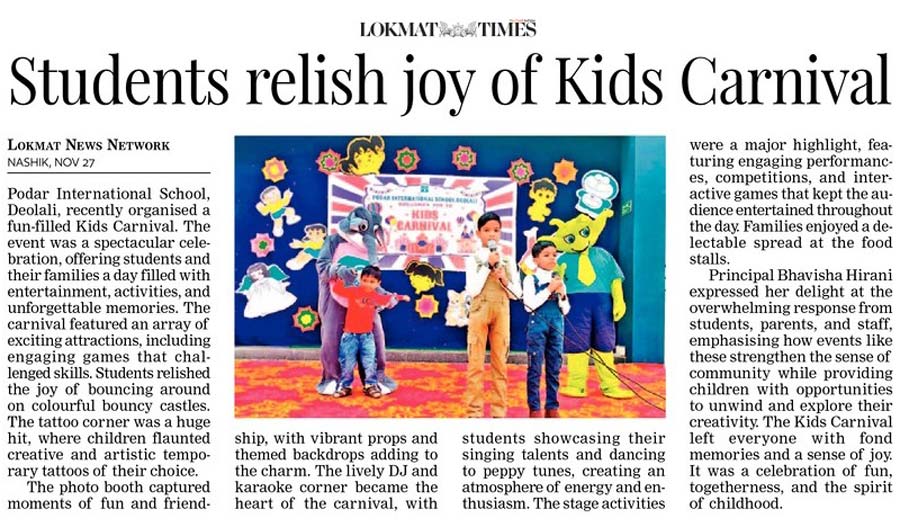 LOKMAT TIMES

Students relish joy of Kids Carnival

LOKMAT NEWS NETWORK
NASHIK, NOV 27

Podar International School, Deolali, recently organised a fun-filled Kids Carnival. The event was a spectacular celebration, offering students and their families a day filled with entertainment, activities, and unforgettable memories. The carnival featured an array of exciting attractions, including engaging games that challenged skills. Students relished the joy of bouncing around on colourful bouncy castles. The tattoo corner was a huge hit, where children flaunted creative and artistic temporary tattoos of their choice.

The photo booth captured moments of fun and friendship, with vibrant props and themed backdrops adding to the charm. The lively DJ and karaoke corner became the heart of the carnival, with students showcasing their singing talents and dancing to peppy tunes, creating an atmosphere of energy and enthusiasm. The stage activities were a major highlight, featuring engaging performances, competitions, and interactive games that kept the audience entertained throughout the day. Families enjoyed a delectable spread at the food stalls.

Principal Bhavisha Hirani expressed her delight at the overwhelming response from students, parents, and staff, emphasising how events like these strengthen the sense of community while providing children with opportunities to unwind and explore their creativity. The Kids Carnival left everyone with fond memories and a sense of joy. It was a celebration of fun, togetherness, and the spirit of childhood.

PODAR INTERNATIONAL SCHOOL DEOLALI
KIDS CARNIVAL